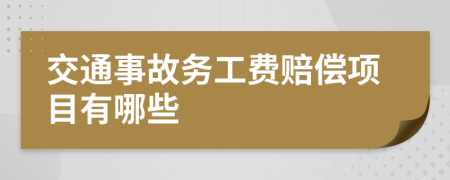 交通事故务工费赔偿项目有哪些